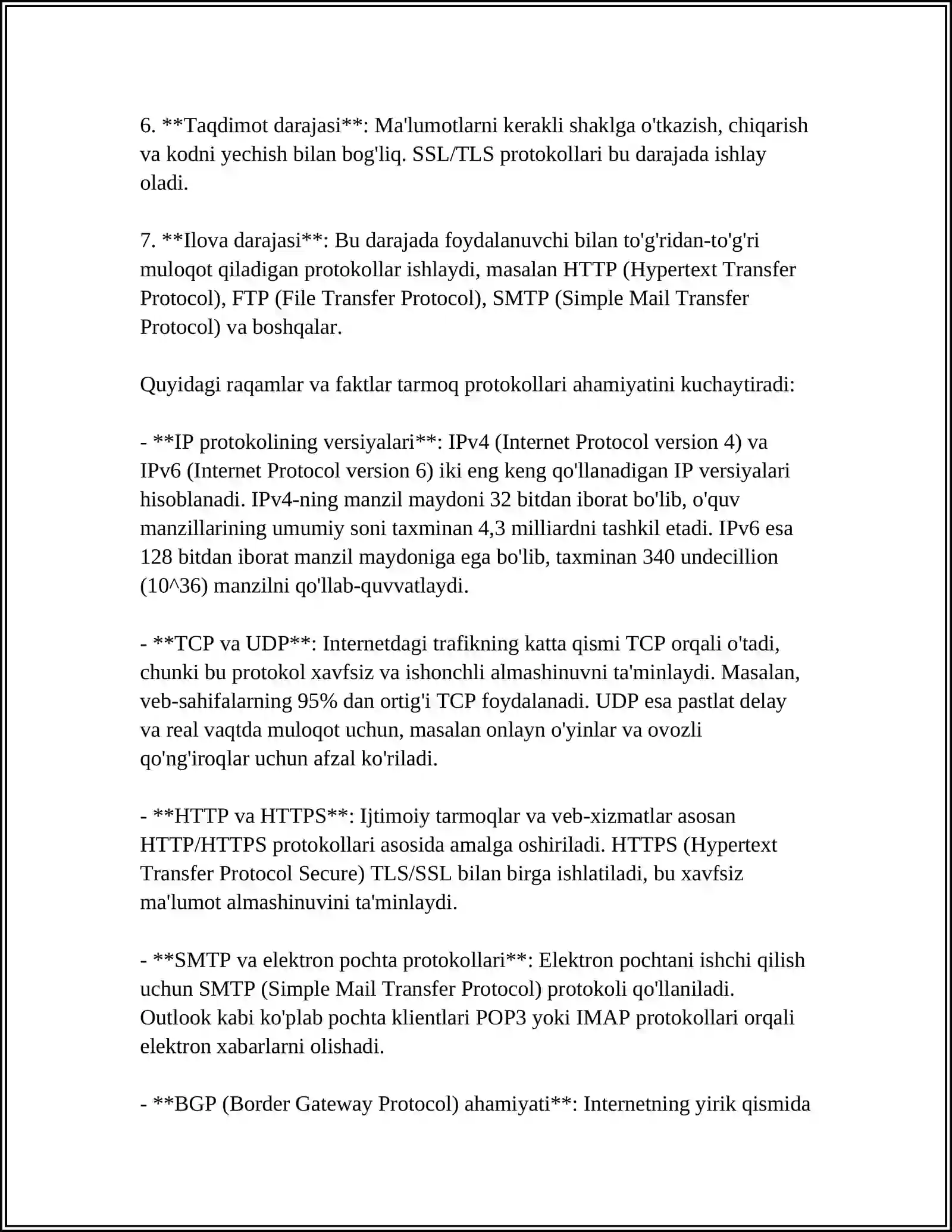 6. **Taqdimot darajasi**: Ma'lumotlarni kerakli shaklga o'tkazish, chiqarish va kodni yechish bilan bog'liq. SSL/TLS protokollari bu darajada ishlay oladi.

7. **Ilova darajasi**: Bu darajada foydalanuvchi bilan to'g'ridan-to'g'ri muloqot qiladigan protokollar ishlaydi, masalan HTTP (Hypertext Transfer Protocol), FTP (File Transfer Protocol), SMTP (Simple Mail Transfer Protocol) va boshqalar.

Quyidagi raqamlar va faktlar tarmoq protokollari ahamiyatini kuchaytiradi:

- **IP protokolining versiyalari**: IPv4 (Internet Protocol version 4) va IPv6 (Internet Protocol version 6) iki eng keng qo'llanadigan IP versiyalari hisoblanadi. IPv4-ning manzil maydoni 32 bitdan iborat bo'lib, o'quv manzillarining umumiy soni taxminan 4,3 milliardni tashkil etadi. IPv6 esa 128 bitdan iborat manzil maydoniga ega bo'lib, taxminan 340 undecillion (10^36) manzilni qo'llab-quvvatlaydi.

- **TCP va UDP**: Internetdagi trafikning katta qismi TCP orqali o'tadi, chunki bu protokol xavfsiz va ishonchli almashinuvni ta'minlaydi. Masalan, veb-sahifalarning 95% dan ortig'i TCP foydalanadi. UDP esa pastlat delay va real vaqtda muloqot uchun, masalan onlayn o'yinlar va ovozli qo'ng'iroqlar uchun afzal ko'riladi.

- **HTTP va HTTPS**: Ijtimoiy tarmoqlar va veb-xizmatlar asosan HTTP/HTTPS protokollari asosida amalga oshiriladi. HTTPS (Hypertext Transfer Protocol Secure) TLS/SSL bilan birga ishlatiladi, bu xavfsiz ma'lumot almashinuvini ta'minlaydi.

- **SMTP va elektron pochta protokollari**: Elektron pochtani ishchi qilish uchun SMTP (Simple Mail Transfer Protocol) protokoli qo'llaniladi. Outlook kabi ko'plab pochta klientlari POP3 yoki IMAP protokollari orqali elektron xabarlarni olishadi.

- **BGP (Border Gateway Protocol) ahamiyati**: Internetning yirik qismida